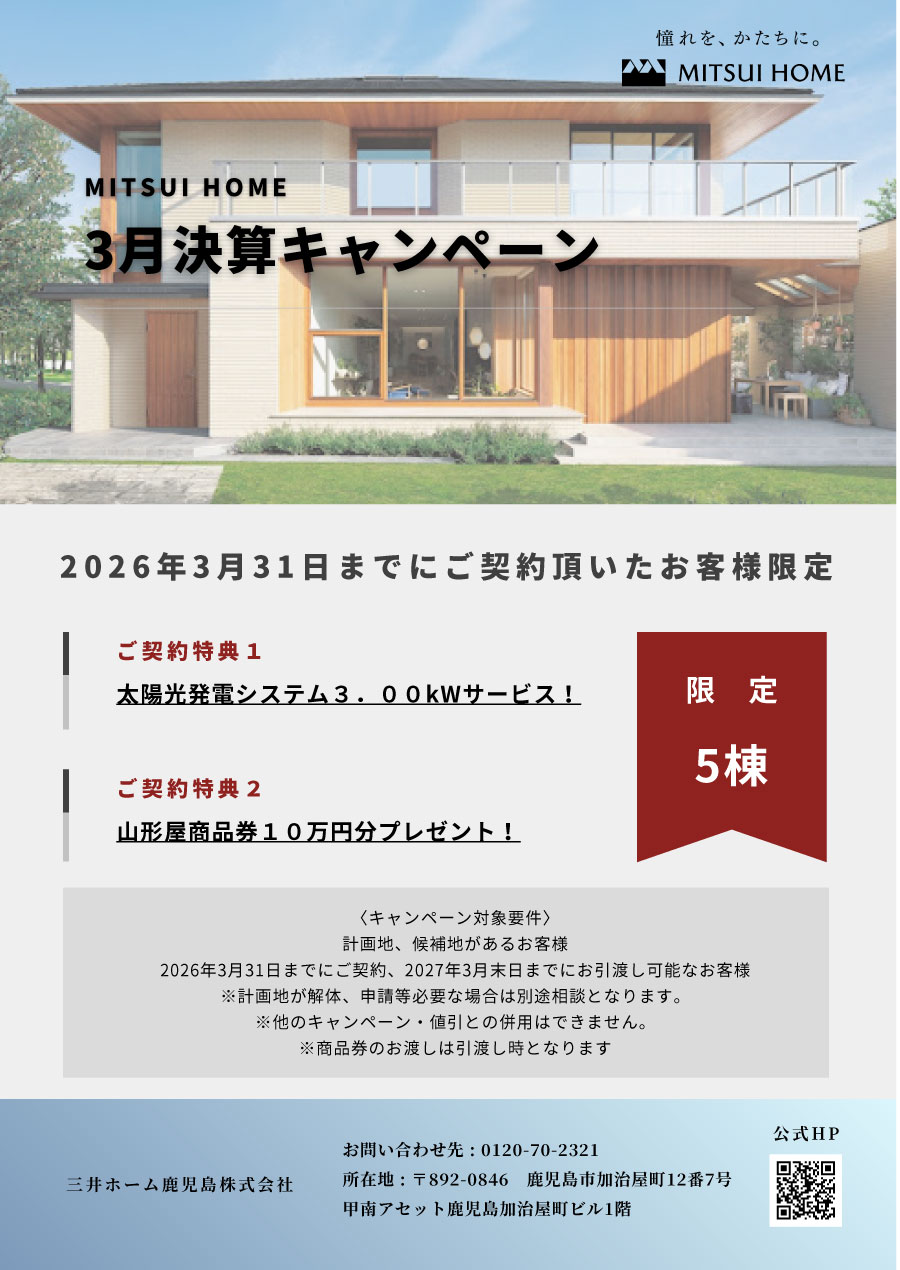 憧れを、かたちに。
MITSUI HOME

MITSUI HOME
3月決算キャンペーン

2026年3月31日までにご契約頂いたお客様限定

ご契約特典1
太陽光発電システム3．00kWサービス！

ご契約特典2
山形屋商品券10万円分プレゼント！

限 定
5棟

〈キャンペーン対象要件〉
計画地、候補地があるお客様
2026年3月31日までにご契約、2027年3月末日までにお引渡し可能なお客様
※計画地が解体、申請等必要な場合は別途相談となります。
※他のキャンペーン・値引との併用はできません。
※商品券のお渡しは引渡し時となります

三井ホーム鹿児島株式会社

お問い合わせ先：0120-70-2321
所在地：〒892-0846 鹿児島市加治屋町12番7号
甲南アセット鹿児島加治屋町ビル1階

公式HP